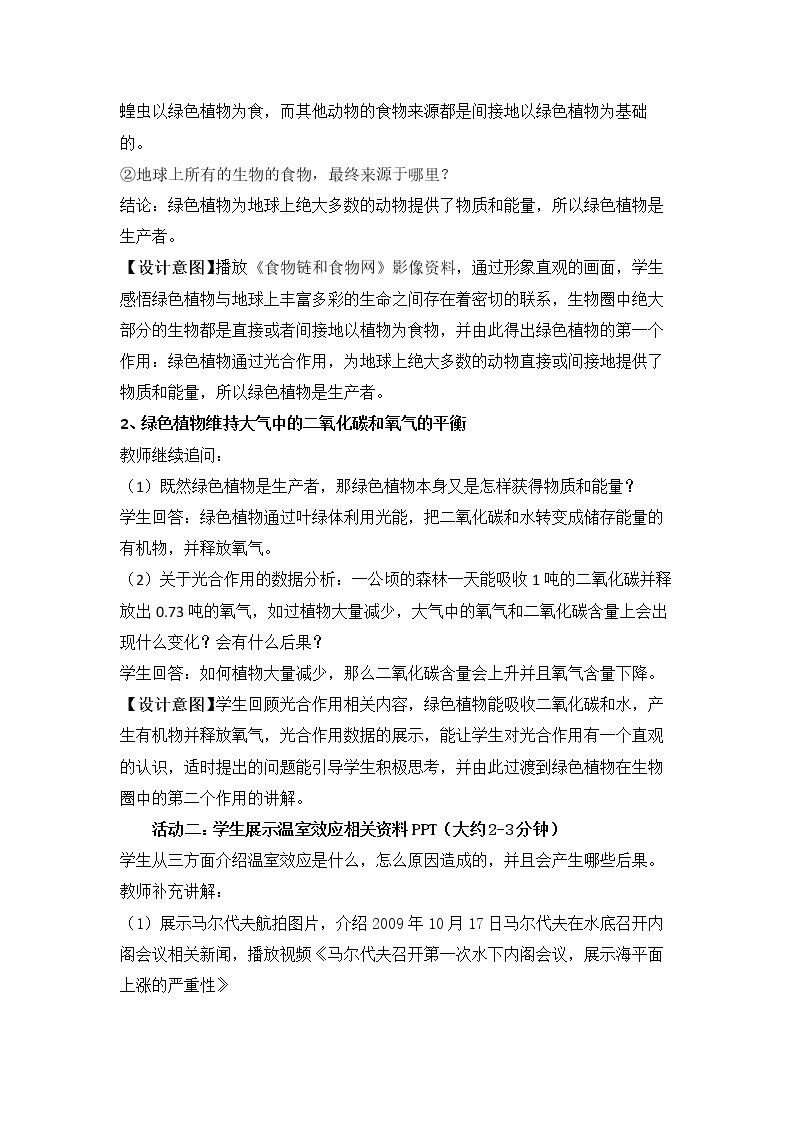 蝗虫以绿色植物为食，而其他动物的食物来源都是间接地以绿色植物为基础的。

②地球上所有的生物的食物，最终来源于哪里？

结论：绿色植物为地球上绝大多数的动物提供了物质和能量，所以绿色植物是生产者。

【设计意图】播放《食物链和食物网》影像资料，通过形象直观的画面，学生感悟绿色植物与地球上丰富多彩的生命之间存在着密切的联系，生物圈中绝大部分的生物都是直接或者间接地以植物为食物，并由此得出绿色植物的第一个作用：绿色植物通过光合作用，为地球上绝大多数的动物直接或间接地提供了物质和能量，所以绿色植物是生产者。

2、绿色植物维持大气中的二氧化碳和氧气的平衡

教师继续追问：

（1）既然绿色植物是生产者，那绿色植物本身又是怎样获得物质和能量？

学生回答：绿色植物通过叶绿体利用光能，把二氧化碳和水转变成储存能量的有机物，并释放氧气。

（2）关于光合作用的数据分析：一公顷的森林一天能吸收1吨的二氧化碳并释放出0.73吨的氧气，如过植物大量减少，大气中的氧气和二氧化碳含量上会出现什么变化？会有什么后果？

学生回答：如何植物大量减少，那么二氧化碳含量会上升并且氧气含量下降。

【设计意图】学生回顾光合作用相关内容，绿色植物能吸收二氧化碳和水，产生有机物并释放氧气，光合作用数据的展示，能让学生对光合作用有一个直观的认识，适时提出的问题能引导学生积极思考，并由此过渡到绿色植物在生物圈中的第二个作用的讲解。

活动二：学生展示温室效应相关资料PPT（大约2-3分钟）

学生从三方面介绍温室效应是什么，怎么原因造成的，并且会产生哪些后果。

教师补充讲解：

（1）展示马尔代夫航拍图片，介绍2009年10月17日马尔代夫在水底召开内阁会议相关新闻，播放视频《马尔代夫召开第一次水下内阁会议，展示海平面上涨的严重性》